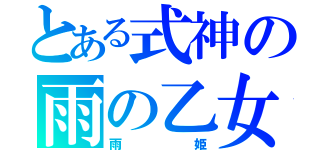 とある式神の
雨の乙女
雨　姫